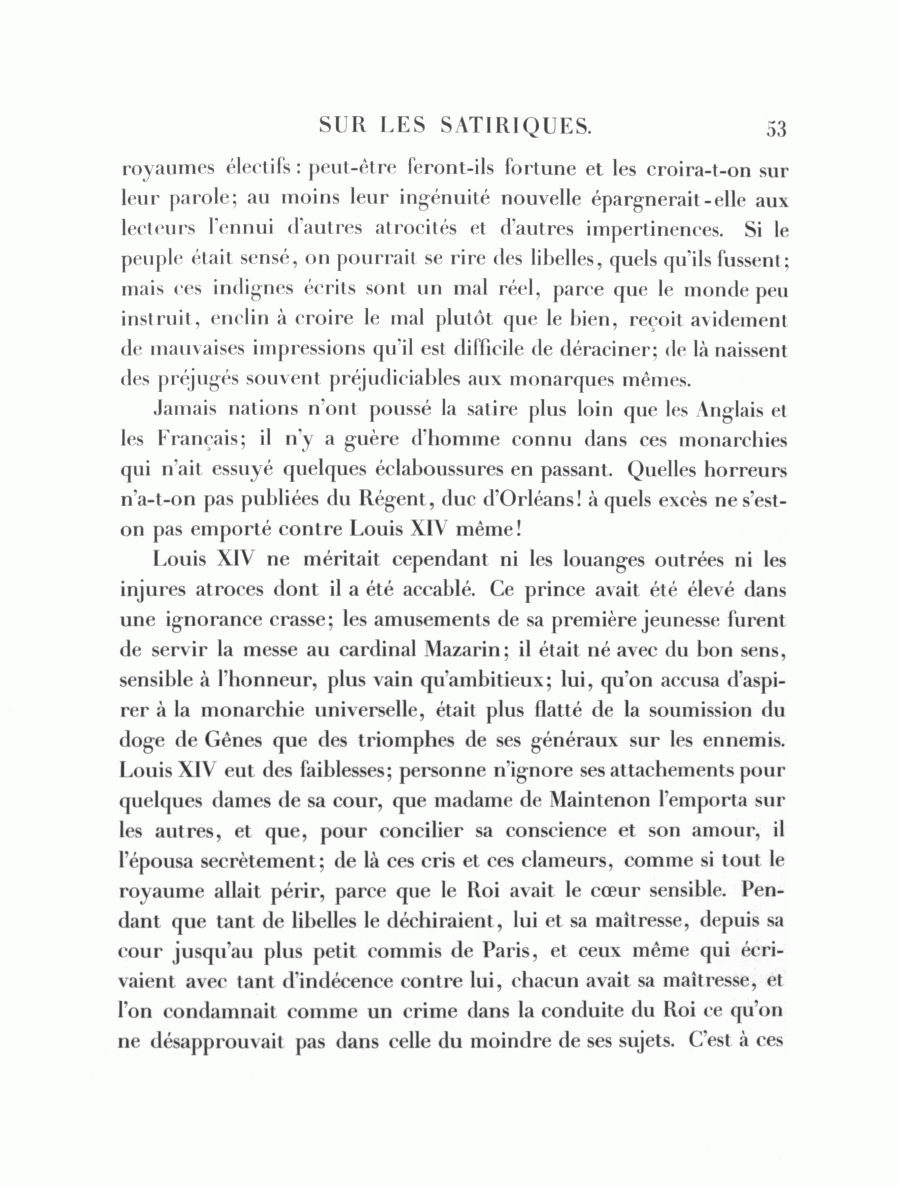 SUR LES SATIRIQUES. 53

royaumes électifs : peut-être feront-ils fortune et les croira-t-on sur leur parole; au moins leur ingénuité nouvelle épargnerait-elle aux lecteurs l'ennui d'autres atrocités et d'autres impertinences. Si le peuple était sensé, on pourrait se rire des libelles, quels qu'ils fussent; mais ces indignes écrits sont un mal réel, parce que le monde peu instruit, enclin à croire le mal plutôt que le bien, reçoit avidement de mauvaises impressions qu'il est difficile de déraciner; de là naissent des préjugés souvent préjudiciables aux monarques mêmes.

Jamais nations n'ont poussé la satire plus loin que les Anglais et les Français; il n'y a guère d'homme connu dans ces monarchies qui n'ait essuyé quelques éclaboussures en passant. Quelles horreurs n'a-t-on pas publiées du Régent, duc d'Orléans! à quels excès ne s'est-on pas emporté contre Louis XIV même!

Louis XIV ne méritait cependant ni les louanges outrées ni les injures atroces dont il a été accablé. Ce prince avait été élevé dans une ignorance crasse; les amusements de sa première jeunesse furent de servir la messe au cardinal Mazarin; il était né avec du bon sens, sensible à l'honneur, plus vain qu'ambitieux; lui, qu'on accusa d'aspirer à la monarchie universelle, était plus flatté de la soumission du doge de Gênes que des triomphes de ses généraux sur les ennemis. Louis XIV eut des faiblesses; personne n'ignore ses attachements pour quelques dames de sa cour, que madame de Maintenon l'emporta sur les autres, et que, pour concilier sa conscience et son amour, il l'épousa secrètement; de là ces cris et ces clameurs, comme si tout le royaume allait périr, parce que le Roi avait le cœur sensible. Pendant que tant de libelles le déchiraient, lui et sa maîtresse, depuis sa cour jusqu'au plus petit commis de Paris, et ceux même qui écrivaient avec tant d'indécence contre lui, chacun avait sa maîtresse, et l'on condamnait comme un crime dans la conduite du Roi ce qu'on ne désapprouvait pas dans celle du moindre de ses sujets. C'est à ces